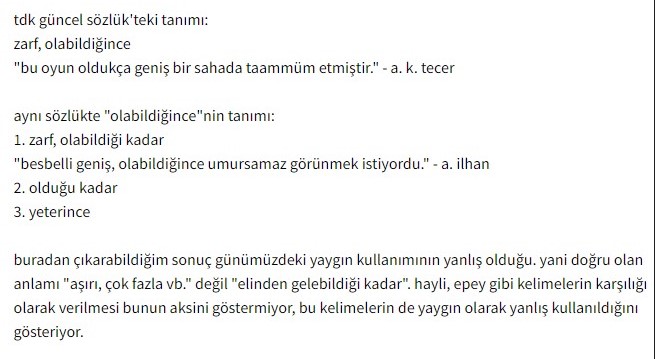 tdk güncel sözlük'teki tanımı:
zarf, olabildiğince
"bu oyun oldukça geniş bir sahada taammüm etmiştir." - a. k. tecer

aynı sözlükte "olabildiğince"nin tanımı:
1. zarf, olabildiği kadar
"besbelli geniş, olabildiğince umursamaz görünmek istiyordu." - a. ilhan
2. olduğu kadar
3. yeterince

buradan çıkarabildiğim sonuç günümüzdeki yaygın kullanımının yanlış olduğu. yani doğru olan anlamı "aşırı, çok fazla vb." değil "elinden gelebildiği kadar". hayli, epey gibi kelimelerin karşılığı olarak verilmesi bunun aksini göstermiyor, bu kelimelerin de yaygın olarak yanlış kullanıldığını gösteriyor.